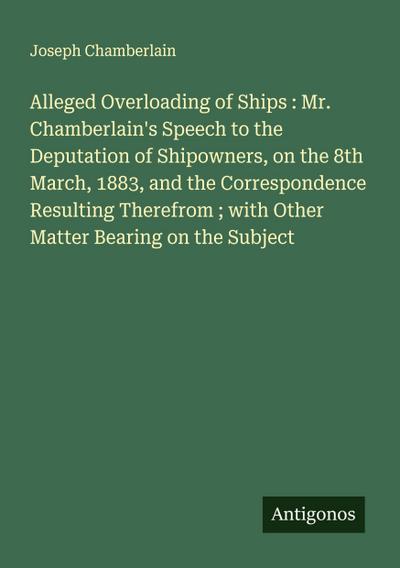 Joseph Chamberlain

Alleged Overloading of Ships : Mr. Chamberlain's Speech to the Deputation of Shipowners, on the 8th March, 1883, and the Correspondence Resulting Therefrom ; with Other Matter Bearing on the Subject

Antigonos